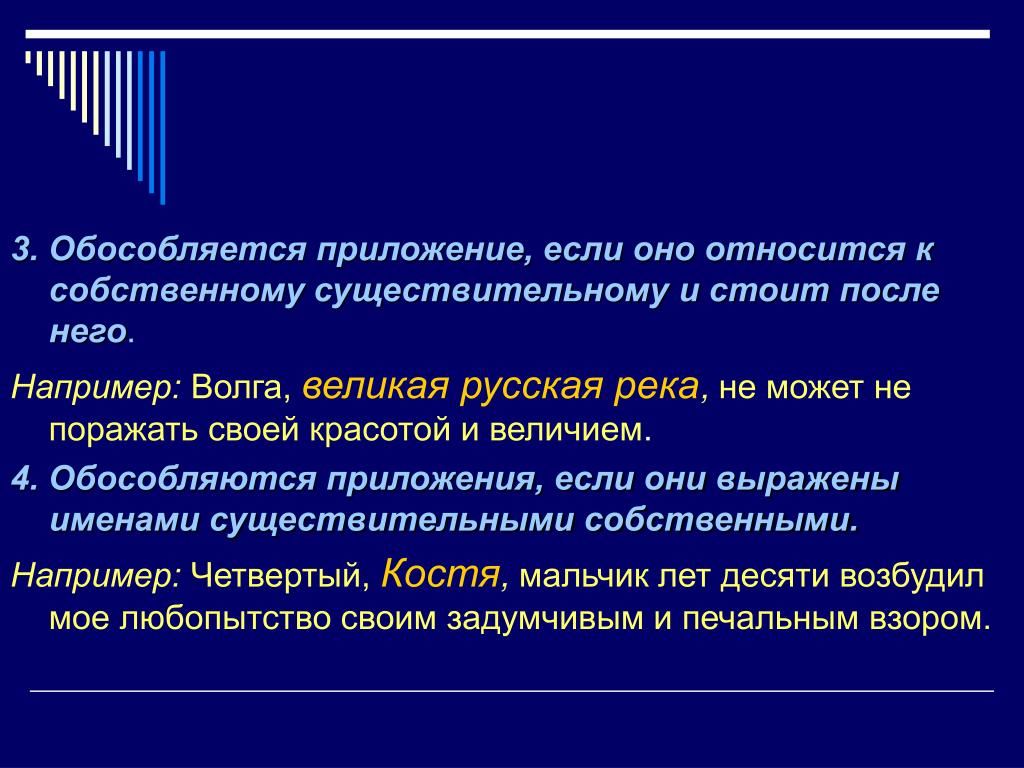 3. Обособляется приложение, если оно относится к собственному существительному и стоит после него.

Например: Волга, великая русская река, не может не поражать своей красотой и величием.

4. Обособляются приложения, если они выражены именами существительными собственными.

Например: Четвертый, Костя, мальчик лет десяти возбудил мое любопытство своим задумчивым и печальным взором.